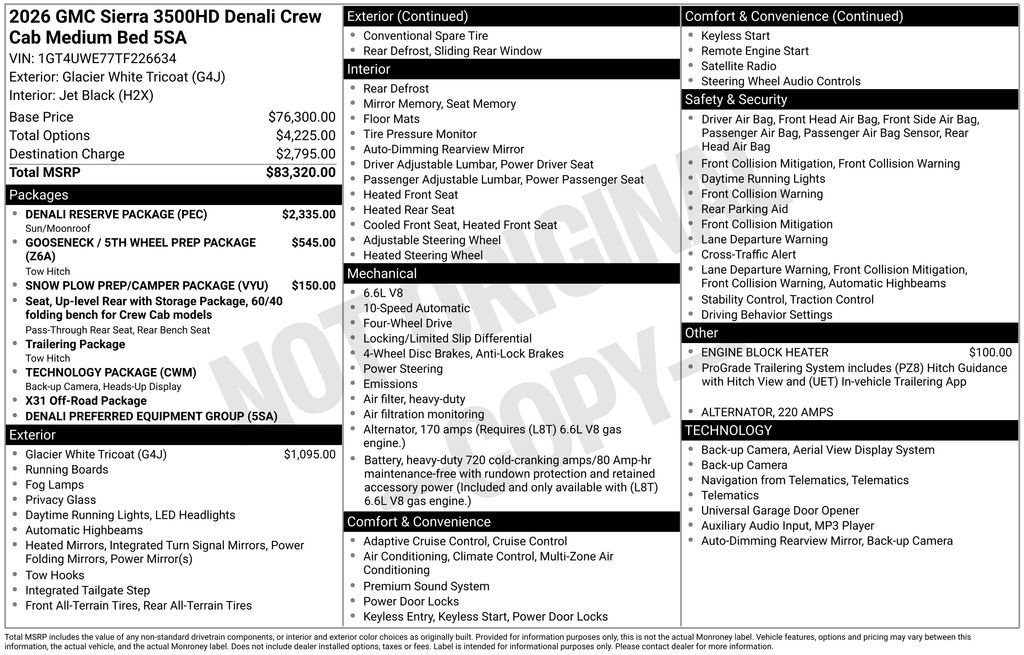 2026 GMC Sierra 3500HD Denali Crew Cab Medium Bed 5SA
VIN: 1GT4UWE77TF226634
Exterior: Glacier White Tricoat (G4J)
Interior: Jet Black (H2X)

| | |
|---|---|
| Base Price | $76,300.00 |
| Total Options | $4,225.00 |
| Destination Charge | $2,795.00 |
| Total MSRP | $83,320.00 |

Packages
- DENALI RESERVE PACKAGE (PEC) $2,335.00
Sun/Moonroof
- GOOSENECK / 5TH WHEEL PREP PACKAGE (Z6A) $545.00
Tow Hitch
- SNOW PLOW PREP/CAMPER PACKAGE (VYU) $150.00
- Seat, Up-level Rear with Storage Package, 60/40 folding bench for Crew Cab models
Pass-Through Rear Seat, Rear Bench Seat
- Trailering Package
Tow Hitch
- TECHNOLOGY PACKAGE (CWM)
Back-up Camera, Heads-Up Display
- X31 Off-Road Package
- DENALI PREFERRED EQUIPMENT GROUP (5SA)

Exterior
- Glacier White Tricoat (G4J) $1,095.00
- Running Boards
- Fog Lamps
- Privacy Glass
- Daytime Running Lights, LED Headlights
- Automatic Highbeams
- Heated Mirrors, Integrated Turn Signal Mirrors, Power Folding Mirrors, Power Mirror(s)
- Tow Hooks
- Integrated Tailgate Step
- Front All-Terrain Tires, Rear All-Terrain Tires

Exterior (Continued)
- Conventional Spare Tire
- Rear Defrost, Sliding Rear Window

Interior
- Rear Defrost
- Mirror Memory, Seat Memory
- Floor Mats
- Tire Pressure Monitor
- Auto-Dimming Rearview Mirror
- Driver Adjustable Lumbar, Power Driver Seat
- Passenger Adjustable Lumbar, Power Passenger Seat
- Heated Front Seat
- Heated Rear Seat
- Cooled Front Seat, Heated Front Seat
- Adjustable Steering Wheel
- Heated Steering Wheel

Mechanical
- 6.6L V8
- 10-Speed Automatic
- Four-Wheel Drive
- Locking/Limited Slip Differential
- 4-Wheel Disc Brakes, Anti-Lock Brakes
- Power Steering
- Emissions
- Air filter, heavy-duty
- Air filtration monitoring
- Alternator, 170 amps (Requires (L8T) 6.6L V8 gas engine.)
- Battery, heavy-duty 720 cold-cranking amps/80 Amp-hr maintenance-free with rundown protection and retained accessory power (Included and only available with (L8T) 6.6L V8 gas engine.)

Comfort & Convenience
- Adaptive Cruise Control, Cruise Control
- Air Conditioning, Climate Control, Multi-Zone Air Conditioning
- Premium Sound System
- Power Door Locks
- Keyless Entry, Keyless Start, Power Door Locks

Comfort & Convenience (Continued)
- Keyless Start
- Remote Engine Start
- Satellite Radio
- Steering Wheel Audio Controls

Safety & Security
- Driver Air Bag, Front Head Air Bag, Front Side Air Bag, Passenger Air Bag, Passenger Air Bag Sensor, Rear Head Air Bag
- Front Collision Mitigation, Front Collision Warning
- Daytime Running Lights
- Front Collision Warning
- Rear Parking Aid
- Front Collision Mitigation
- Lane Departure Warning
- Cross-Traffic Alert
- Lane Departure Warning, Front Collision Mitigation, Front Collision Warning, Automatic Highbeams
- Stability Control, Traction Control
- Driving Behavior Settings

Other
- ENGINE BLOCK HEATER $100.00
- ProGrade Trailering System includes (PZ8) Hitch Guidance with Hitch View and (UET) In-vehicle Trailering App
- ALTERNATOR, 220 AMPS

TECHNOLOGY
- Back-up Camera, Aerial View Display System
- Back-up Camera
- Navigation from Telematics, Telematics
- Telematics
- Universal Garage Door Opener
- Auxiliary Audio Input, MP3 Player
- Auto-Dimming Rearview Mirror, Back-up Camera

NOT ORIGINAL COPY

Total MSRP includes the value of any non-standard drivetrain components, or interior and exterior color choices as originally built. Provided for information purposes only, this is not the actual Monroney label. Vehicle features, options and pricing may vary between this information, the actual vehicle, and the actual Monroney label. Does not include dealer installed options, taxes or fees. Label is intended for informational purposes only. Please contact dealer for more information.